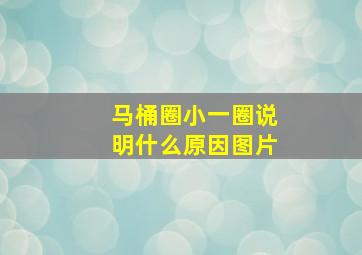 马桶圈小一圈说明什么原因图片